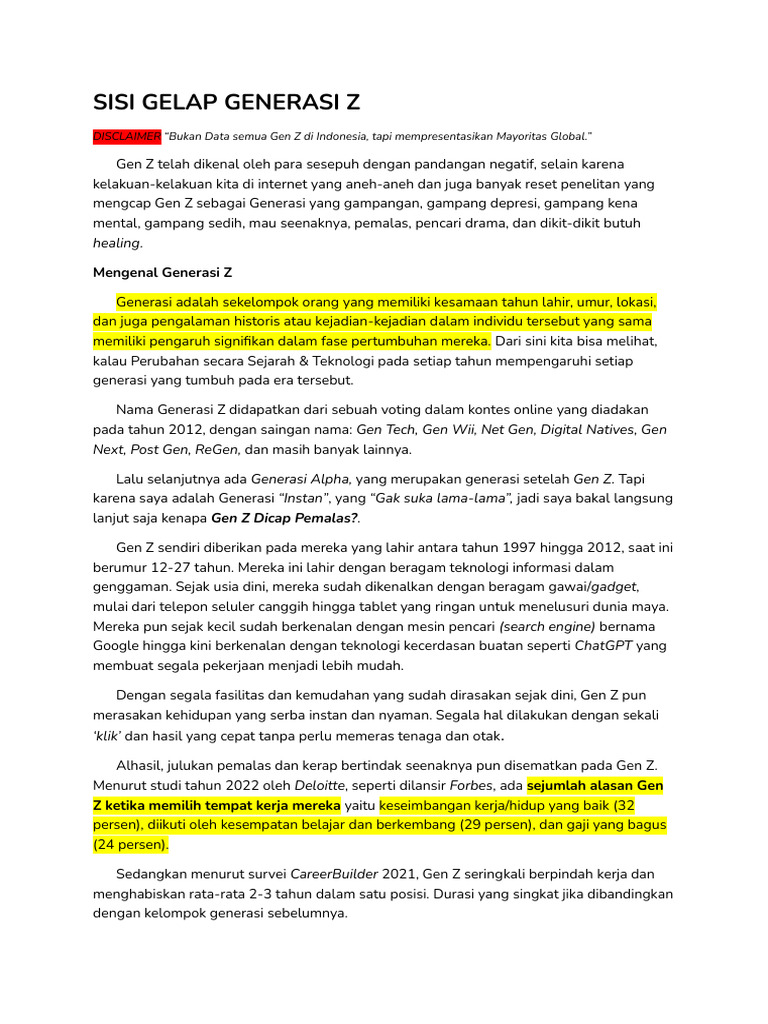 SISI GELAP GENERASI Z

DISCLAIMER "Bukan Data semua Gen Z di Indonesia, tapi mempresentasikan Mayoritas Global."

Gen Z telah dikenal oleh para sesepuh dengan pandangan negatif, selain karena kelakuan-kelakuan kita di internet yang aneh-aneh dan juga banyak reset penelitan yang mengcap Gen Z sebagai Generasi yang gampangan, gampang depresi, gampang kena mental, gampang sedih, mau seenaknya, pemalas, pencari drama, dan dikit-dikit butuh healing.

Mengenal Generasi Z

Generasi adalah sekelompok orang yang memiliki kesamaan tahun lahir, umur, lokasi, dan juga pengalaman historis atau kejadian-kejadian dalam individu tersebut yang sama memiliki pengaruh signifikan dalam fase pertumbuhan mereka. Dari sini kita bisa melihat, kalau Perubahan secara Sejarah & Teknologi pada setiap tahun mempengaruhi setiap generasi yang tumbuh pada era tersebut.

Nama Generasi Z didapatkan dari sebuah voting dalam kontes online yang diadakan pada tahun 2012, dengan saingan nama: Gen Tech, Gen Wii, Net Gen, Digital Natives, Gen Next, Post Gen, ReGen, dan masih banyak lainnya.

Lalu selanjutnya ada Generasi Alpha, yang merupakan generasi setelah Gen Z. Tapi karena saya adalah Generasi "Instan", yang "Gak suka lama-lama", jadi saya bakal langsung lanjut saja kenapa Gen Z Dicap Pemalas?.

Gen Z sendiri diberikan pada mereka yang lahir antara tahun 1997 hingga 2012, saat ini berumur 12-27 tahun. Mereka ini lahir dengan beragam teknologi informasi dalam genggaman. Sejak usia dini, mereka sudah dikenalkan dengan beragam gawai/gadget, mulai dari telepon seluler canggih hingga tablet yang ringan untuk menelusuri dunia maya. Mereka pun sejak kecil sudah berkenalan dengan mesin pencari (search engine) bernama Google hingga kini berkenalan dengan teknologi kecerdasan buatan seperti ChatGPT yang membuat segala pekerjaan menjadi lebih mudah.

Dengan segala fasilitas dan kemudahan yang sudah dirasakan sejak dini, Gen Z pun merasakan kehidupan yang serba instan dan nyaman. Segala hal dilakukan dengan sekali 'klik' dan hasil yang cepat tanpa perlu memeras tenaga dan otak.

Alhasil, julukan pemalas dan kerap bertindak seenaknya pun disematkan pada Gen Z. Menurut studi tahun 2022 oleh Deloitte, seperti dilansir Forbes, ada sejumlah alasan Gen Z ketika memilih tempat kerja mereka yaitu keseimbangan kerja/hidup yang baik (32 persen), diikuti oleh kesempatan belajar dan berkembang (29 persen), dan gaji yang bagus (24 persen).

Sedangkan menurut survei CareerBuilder 2021, Gen Z seringkali berpindah kerja dan menghabiskan rata-rata 2-3 tahun dalam satu posisi. Durasi yang singkat jika dibandingkan dengan kelompok generasi sebelumnya.